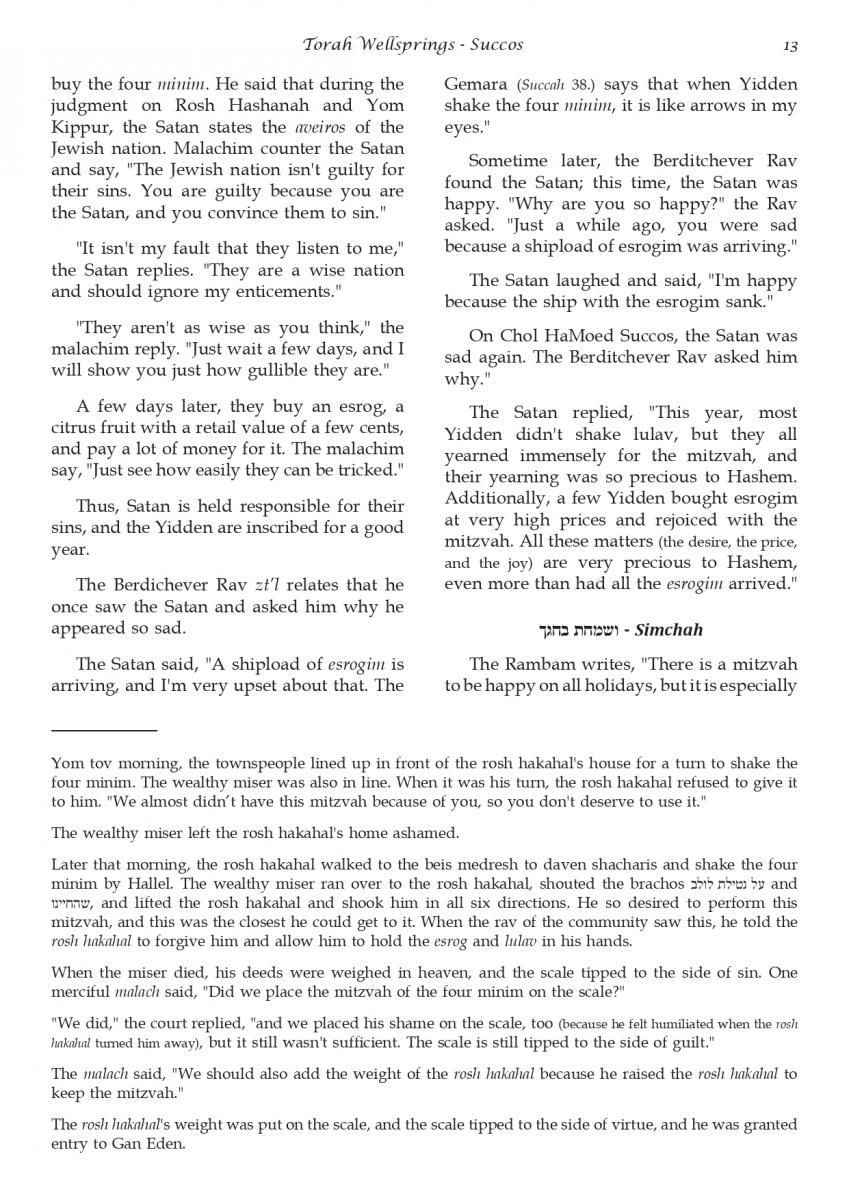 Torah Wellsprings - Succos 13

buy the four minim. He said that during the judgment on Rosh Hashanah and Yom Kippur, the Satan states the aveiros of the Jewish nation. Malachim counter the Satan and say, "The Jewish nation isn't guilty for their sins. You are guilty because you are the Satan, and you convince them to sin."

"It isn't my fault that they listen to me," the Satan replies. "They are a wise nation and should ignore my enticements."

"They aren't as wise as you think," the malachim reply. "Just wait a few days, and I will show you just how gullible they are."

A few days later, they buy an esrog, a citrus fruit with a retail value of a few cents, and pay a lot of money for it. The malachim say, "Just see how easily they can be tricked."

Thus, Satan is held responsible for their sins, and the Yidden are inscribed for a good year.

The Berdichever Rav zt'l relates that he once saw the Satan and asked him why he appeared so sad.

The Satan said, "A shipload of esrogim is arriving, and I'm very upset about that. The Gemara (Succah 38.) says that when Yidden shake the four minim, it is like arrows in my eyes."

Sometime later, the Berditchever Rav found the Satan; this time, the Satan was happy. "Why are you so happy?" the Rav asked. "Just a while ago, you were sad because a shipload of esrogim was arriving."

The Satan laughed and said, "I'm happy because the ship with the esrogim sank."

On Chol HaMoed Succos, the Satan was sad again. The Berditchever Rav asked him why."

The Satan replied, "This year, most Yidden didn't shake lulav, but they all yearned immensely for the mitzvah, and their yearning was so precious to Hashem. Additionally, a few Yidden bought esrogim at very high prices and rejoiced with the mitzvah. All these matters (the desire, the price, and the joy) are very precious to Hashem, even more than had all the esrogim arrived."

ושמחת בחגך - Simchah

The Rambam writes, "There is a mitzvah to be happy on all holidays, but it is especially

Yom tov morning, the townspeople lined up in front of the rosh hakahal's house for a turn to shake the four minim. The wealthy miser was also in line. When it was his turn, the rosh hakahal refused to give it to him. "We almost didn't have this mitzvah because of you, so you don't deserve to use it."

The wealthy miser left the rosh hakahal's home ashamed.

Later that morning, the rosh hakahal walked to the beis medresh to daven shacharis and shake the four minim by Hallel. The wealthy miser ran over to the rosh hakahal, shouted the brachos על נטילת לולב and שהחיינו, and lifted the rosh hakahal and shook him in all six directions. He so desired to perform this mitzvah, and this was the closest he could get to it. When the rav of the community saw this, he told the rosh hakahal to forgive him and allow him to hold the esrog and lulav in his hands.

When the miser died, his deeds were weighed in heaven, and the scale tipped to the side of sin. One merciful malach said, "Did we place the mitzvah of the four minim on the scale?"

"We did," the court replied, "and we placed his shame on the scale, too (because he felt humiliated when the rosh hakahal turned him away), but it still wasn't sufficient. The scale is still tipped to the side of guilt."

The malach said, "We should also add the weight of the rosh hakahal because he raised the rosh hakahal to keep the mitzvah."

The rosh hakahal's weight was put on the scale, and the scale tipped to the side of virtue, and he was granted entry to Gan Eden.